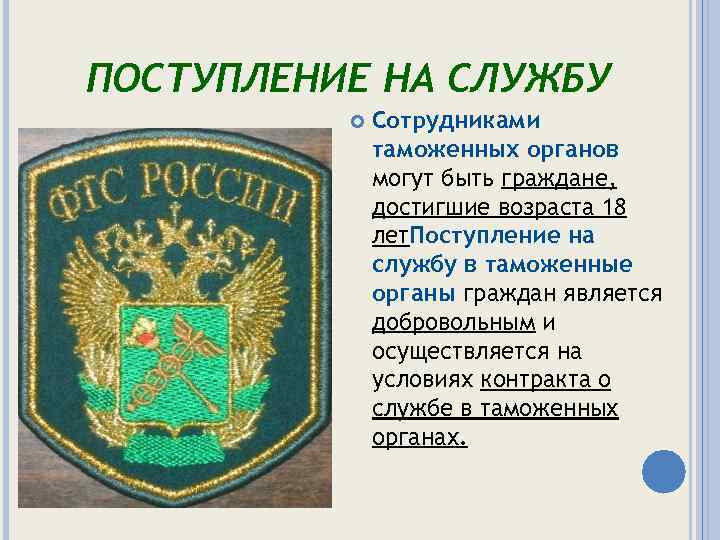 ПОСТУПЛЕНИЕ НА СЛУЖБУ

ФТС РОССИИ

Сотрудниками таможенных органов могут быть граждане, достигшие возраста 18 летПоступление на службу в таможенные органы граждан является добровольным и осуществляется на условиях контракта о службе в таможенных органах.